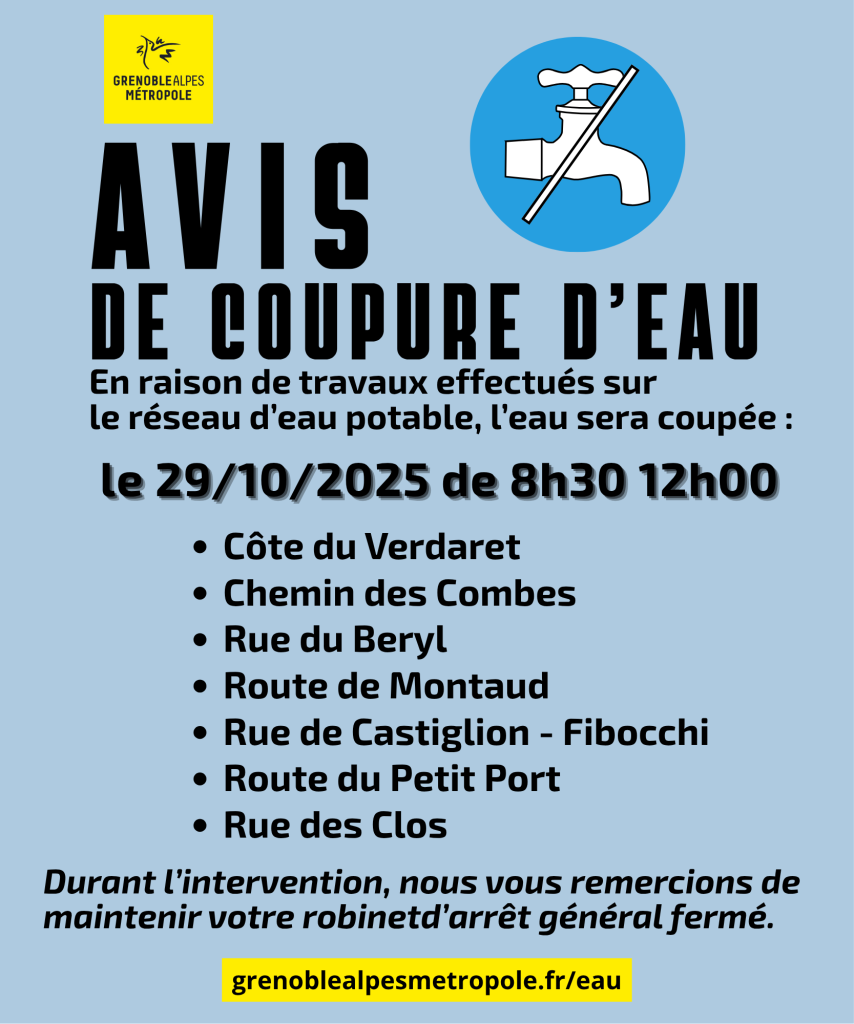 GRENOBLEALPES MÉTROPOLE

AVIS
DE COUPURE D'EAU

En raison de travaux effectués sur le réseau d'eau potable, l'eau sera coupée :

le 29/10/2025 de 8h30 12h00

• Côte du Verdaret
• Chemin des Combes
• Rue du Beryl
• Route de Montaud
• Rue de Castiglion - Fibocchi
• Route du Petit Port
• Rue des Clos

Durant l'intervention, nous vous remercions de maintenir votre robinetd'arrêt général fermé.

grenoblealpesmetropole.fr/eau